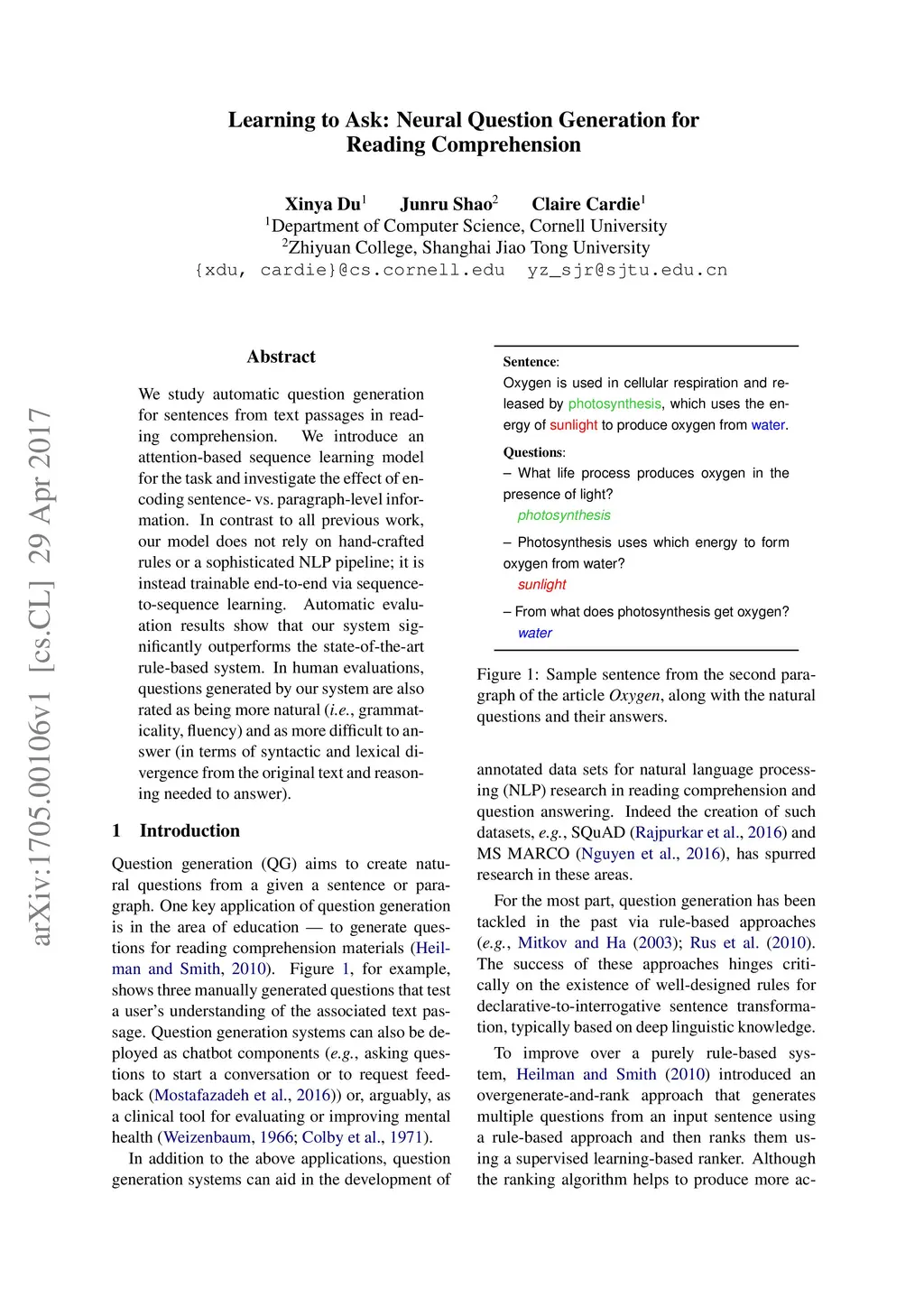 Learning to Ask: Neural Question Generation for Reading Comprehension

Xinya Du$^1$ Junru Shao$^2$ Claire Cardie$^1$
$^1$Department of Computer Science, Cornell University
$^2$Zhiyuan College, Shanghai Jiao Tong University
{xdu, cardie}@cs.cornell.edu yz_sjr@sjtu.edu.cn

arXiv:1705.00106v1 [cs.CL] 29 Apr 2017

Abstract

We study automatic question generation for sentences from text passages in reading comprehension. We introduce an attention-based sequence learning model for the task and investigate the effect of encoding sentence- vs. paragraph-level information. In contrast to all previous work, our model does not rely on hand-crafted rules or a sophisticated NLP pipeline; it is instead trainable end-to-end via sequence-to-sequence learning. Automatic evaluation results show that our system significantly outperforms the state-of-the-art rule-based system. In human evaluations, questions generated by our system are also rated as being more natural (i.e., grammaticality, fluency) and as more difficult to answer (in terms of syntactic and lexical divergence from the original text and reasoning needed to answer).

1 Introduction

Question generation (QG) aims to create natural questions from a given a sentence or paragraph. One key application of question generation is in the area of education — to generate questions for reading comprehension materials (Heilman and Smith, 2010). Figure 1, for example, shows three manually generated questions that test a user's understanding of the associated text passage. Question generation systems can also be deployed as chatbot components (e.g., asking questions to start a conversation or to request feedback (Mostafazadeh et al., 2016)) or, arguably, as a clinical tool for evaluating or improving mental health (Weizenbaum, 1966; Colby et al., 1971).

In addition to the above applications, question generation systems can aid in the development of

Sentence:
Oxygen is used in cellular respiration and released by photosynthesis, which uses the energy of sunlight to produce oxygen from water.
Questions:
– What life process produces oxygen in the presence of light?
photosynthesis
– Photosynthesis uses which energy to form oxygen from water?
sunlight
– From what does photosynthesis get oxygen?
water

Figure 1: Sample sentence from the second paragraph of the article Oxygen, along with the natural questions and their answers.

annotated data sets for natural language processing (NLP) research in reading comprehension and question answering. Indeed the creation of such datasets, e.g., SQuAD (Rajpurkar et al., 2016) and MS MARCO (Nguyen et al., 2016), has spurred research in these areas.

For the most part, question generation has been tackled in the past via rule-based approaches (e.g., Mitkov and Ha (2003); Rus et al. (2010). The success of these approaches hinges critically on the existence of well-designed rules for declarative-to-interrogative sentence transformation, typically based on deep linguistic knowledge.

To improve over a purely rule-based system, Heilman and Smith (2010) introduced an overgenerate-and-rank approach that generates multiple questions from an input sentence using a rule-based approach and then ranks them using a supervised learning-based ranker. Although the ranking algorithm helps to produce more ac-